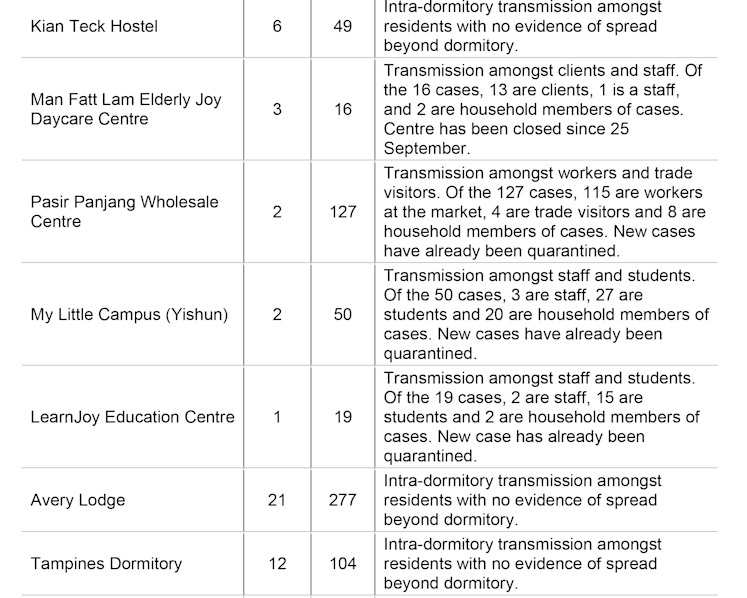 | | | | |
|---|---|---|---|
| Kian Teck Hostel | 6 | 49 | Intra-dormitory transmission amongst residents with no evidence of spread beyond dormitory. |
| Man Fatt Lam Elderly Joy Daycare Centre | 3 | 16 | Transmission amongst clients and staff. Of the 16 cases, 13 are clients, 1 is a staff, and 2 are household members of cases. Centre has been closed since 25 September. |
| Pasir Panjang Wholesale Centre | 2 | 127 | Transmission amongst workers and trade visitors. Of the 127 cases, 115 are workers at the market, 4 are trade visitors and 8 are household members of cases. New cases have already been quarantined. |
| My Little Campus (Yishun) | 2 | 50 | Transmission amongst staff and students. Of the 50 cases, 3 are staff, 27 are students and 20 are household members of cases. New cases have already been quarantined. |
| LearnJoy Education Centre | 1 | 19 | Transmission amongst staff and students. Of the 19 cases, 2 are staff, 15 are students and 2 are household members of cases. New case has already been quarantined. |
| Avery Lodge | 21 | 277 | Intra-dormitory transmission amongst residents with no evidence of spread beyond dormitory. |
| Tampines Dormitory | 12 | 104 | Intra-dormitory transmission amongst residents with no evidence of spread beyond dormitory. |